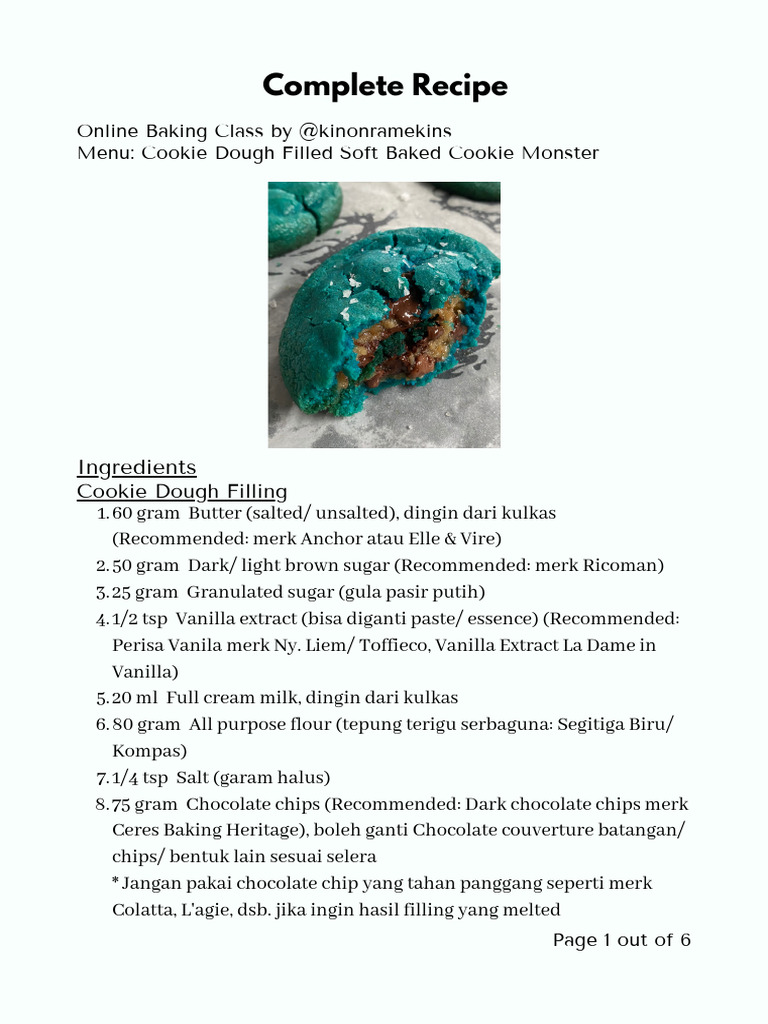 Complete Recipe

Online Baking Class by @kinonramekins
Menu: Cookie Dough Filled Soft Baked Cookie Monster

Ingredients
Cookie Dough Filling

1. 60 gram Butter (salted/ unsalted), dingin dari kulkas (Recommended: merk Anchor atau Elle & Vire)
2. 50 gram Dark/ light brown sugar (Recommended: merk Ricoman)
3. 25 gram Granulated sugar (gula pasir putih)
4. 1/2 tsp Vanilla extract (bisa diganti paste/ essence) (Recommended: Perisa Vanila merk Ny. Liem/ Toffieco, Vanilla Extract La Dame in Vanilla)
5. 20 ml Full cream milk, dingin dari kulkas
6. 80 gram All purpose flour (tepung terigu serbaguna: Segitiga Biru/ Kompas)
7. 1/4 tsp Salt (garam halus)
8. 75 gram Chocolate chips (Recommended: Dark chocolate chips merk Ceres Baking Heritage), boleh ganti Chocolate couverture batangan/ chips/ bentuk lain sesuai selera
* Jangan pakai chocolate chip yang tahan panggang seperti merk Colatta, L'agie, dsb. jika ingin hasil filling yang melted

Page 1 out of 6